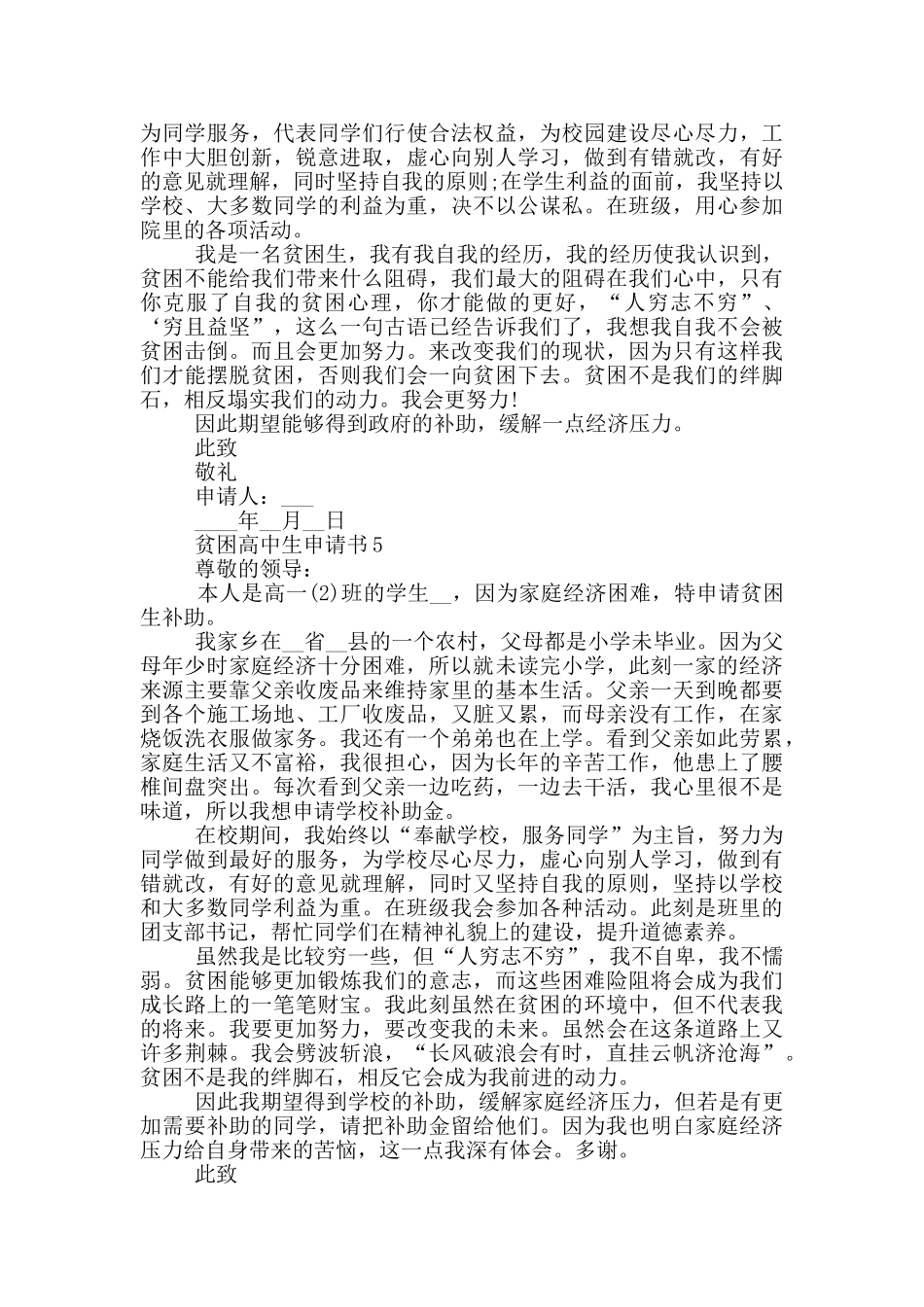 为同学服务，代表同学们行使合法权益，为校园建设尽心尽力，工作中大胆创新，锐意进取，虚心向别人学习，做到有错就改，有好的意见就理解，同时坚持自我的原则;在学生利益的面前，我坚持以学校、大多数同学的利益为重，决不以公谋私。在班级，用心参加院里的各项活动。

我是一名贫困生，我有我自我的经历，我的经历使我认识到，贫困不能给我们带来什么阻碍，我们最大的阻碍在我们心中，只有你克服了自我的贫困心理，你才能做的更好，“人穷志不穷”、‘穷且益坚”，这么一句古语已经告诉我们了，我想我自我不会被贫困击倒。而且会更加努力。来改变我们的现状，因为只有这样我们才能摆脱贫困，否则我们会一向贫困下去。贫困不是我们的绊脚石，相反塌实我们的动力。我会更努力!

因此期望能够得到政府的补助，缓解一点经济压力。

此致

敬礼

申请人：___

____年__月__日

贫困高中生申请书5

尊敬的领导：

本人是高一(2)班的学生__，因为家庭经济困难，特申请贫困生补助。

我家乡在__省__县的一个农村，父母都是小学未毕业。因为父母年少时家庭经济十分困难，所以就未读完小学，此刻一家的经济来源主要靠父亲收废品来维持家里的基本生活。父亲一天到晚都要到各个施工场地、工厂收废品，又脏又累，而母亲没有工作，在家烧饭洗衣服做家务。我还有一个弟弟也在上学。看到父亲如此劳累，家庭生活又不富裕，我很担心，因为长年的辛苦工作，他患上了腰椎间盘突出。每次看到父亲一边吃药，一边去干活，我心里很不是味道，所以我想申请学校补助金。

在校期间，我始终以“奉献学校，服务同学”为主旨，努力为同学做到最好的服务，为学校尽心尽力，虚心向别人学习，做到有错就改，有好的意见就理解，同时又坚持自我的原则，坚持以学校和大多数同学利益为重。在班级我会参加各种活动。此刻是班里的团支部书记，帮忙同学们在精神礼貌上的建设，提升道德素养。

虽然我是比较穷一些，但“人穷志不穷”，我不自卑，我不懦弱。贫困能够更加锻炼我们的意志，而这些困难险阻将会成为我们成长路上的一笔笔财宝。我此刻虽然在贫困的环境中，但不代表我的将来。我要更加努力，要改变我的未来。虽然会在这条道路上又许多荆棘。我会劈波斩浪，“长风破浪会有时，直挂云帆济沧海”。贫困不是我的绊脚石，相反它会成为我前进的动力。

因此我期望得到学校的补助，缓解家庭经济压力，但若是有更加需要补助的同学，请把补助金留给他们。因为我也明白家庭经济压力给自身带来的苦恼，这一点我深有体会。多谢。

此致